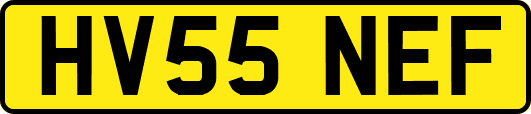 HV55 NEF